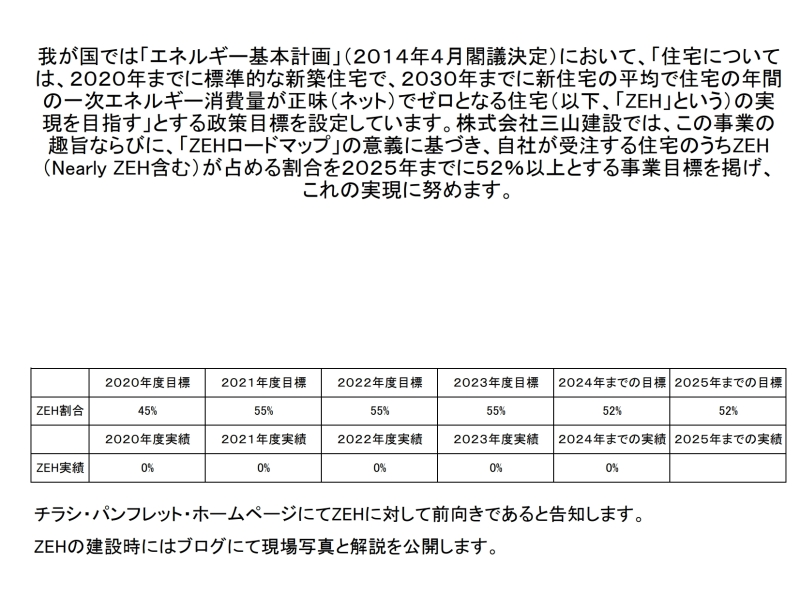 我が国では「エネルギー基本計画」（2014年4月閣議決定）において、「住宅については、2020年までに標準的な新築住宅で、2030年までに新住宅の平均で住宅の年間の一次エネルギー消費量が正味（ネット）でゼロとなる住宅（以下、「ZEH」という）の実現を目指す」とする政策目標を設定しています。株式会社三山建設では、この事業の趣旨ならびに、「ZEHロードマップ」の意義に基づき、自社が受注する住宅のうちZEH（Nearly ZEH含む）が占める割合を2025年までに52％以上とする事業目標を掲げ、これの実現に努めます。

| | 2020年度目標 | 2021年度目標 | 2022年度目標 | 2023年度目標 | 2024年までの目標 | 2025年までの目標 |
|---|---|---|---|---|---|---|
| ZEH割合 | 45% | 55% | 55% | 55% | 52% | 52% |
| | 2020年度実績 | 2021年度実績 | 2022年度実績 | 2023年度実績 | 2024年までの実績 | 2025年までの実績 |
| ZEH実績 | 0% | 0% | 0% | 0% | 0% | |

チラシ・パンフレット・ホームページにてZEHに対して前向きであると告知します。

ZEHの建設時にはブログにて現場写真と解説を公開します。